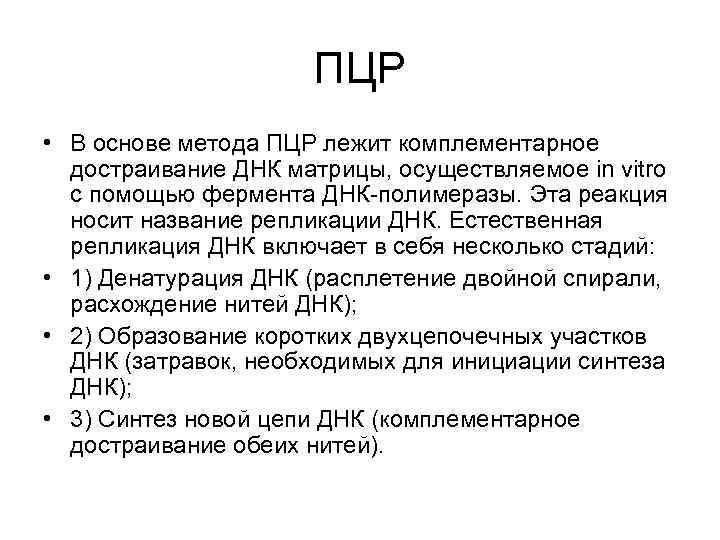 ПЦР

• В основе метода ПЦР лежит комплементарное достраивание ДНК матрицы, осуществляемое in vitro с помощью фермента ДНК-полимеразы. Эта реакция носит название репликации ДНК. Естественная репликация ДНК включает в себя несколько стадий:
• 1) Денатурация ДНК (расплетение двойной спирали, расхождение нитей ДНК);
• 2) Образование коротких двухцепочечных участков ДНК (затравок, необходимых для инициации синтеза ДНК);
• 3) Синтез новой цепи ДНК (комплементарное достраивание обеих нитей).